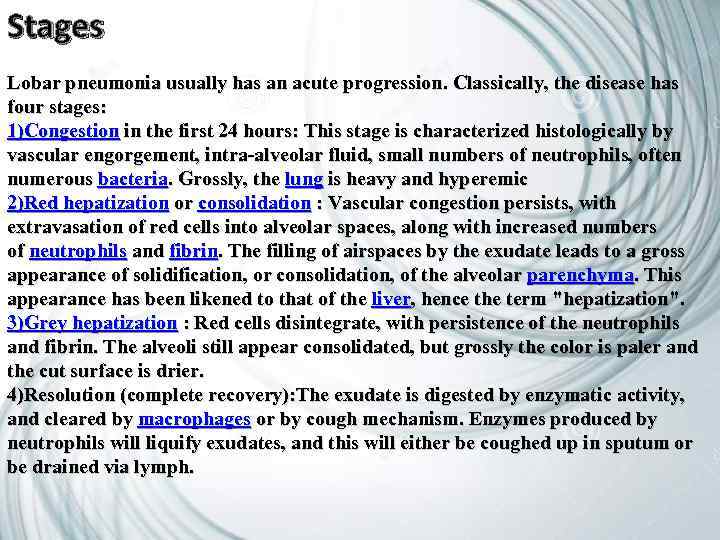 Stages

Lobar pneumonia usually has an acute progression. Classically, the disease has four stages:
1)Congestion in the first 24 hours: This stage is characterized histologically by vascular engorgement, intra-alveolar fluid, small numbers of neutrophils, often numerous bacteria. Grossly, the lung is heavy and hyperemic
2)Red hepatization or consolidation : Vascular congestion persists, with extravasation of red cells into alveolar spaces, along with increased numbers of neutrophils and fibrin. The filling of airspaces by the exudate leads to a gross appearance of solidification, or consolidation, of the alveolar parenchyma. This appearance has been likened to that of the liver, hence the term "hepatization".
3)Grey hepatization : Red cells disintegrate, with persistence of the neutrophils and fibrin. The alveoli still appear consolidated, but grossly the color is paler and the cut surface is drier.
4)Resolution (complete recovery):The exudate is digested by enzymatic activity, and cleared by macrophages or by cough mechanism. Enzymes produced by neutrophils will liquify exudates, and this will either be coughed up in sputum or be drained via lymph.